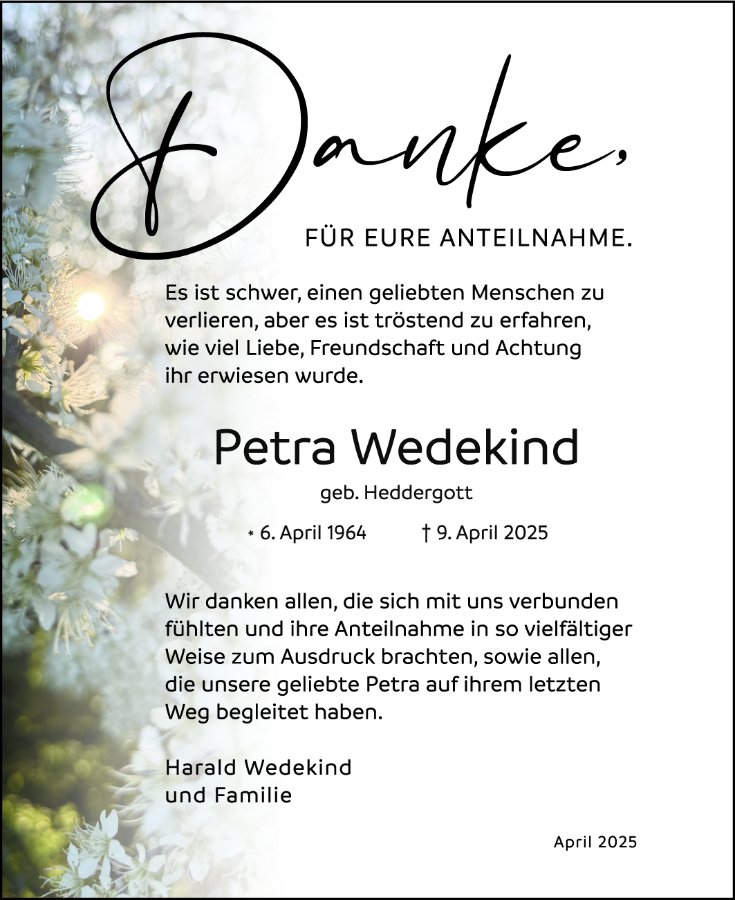 Danke,

FÜR EURE ANTEILNAHME.

Es ist schwer, einen geliebten Menschen zu verlieren, aber es ist tröstend zu erfahren, wie viel Liebe, Freundschaft und Achtung ihr erwiesen wurde.

Petra Wedekind

geb. Heddergott

* 6. April 1964 † 9. April 2025

Wir danken allen, die sich mit uns verbunden fühlten und ihre Anteilnahme in so vielfältiger Weise zum Ausdruck brachten, sowie allen, die unsere geliebte Petra auf ihrem letzten Weg begleitet haben.

Harald Wedekind
und Familie

April 2025